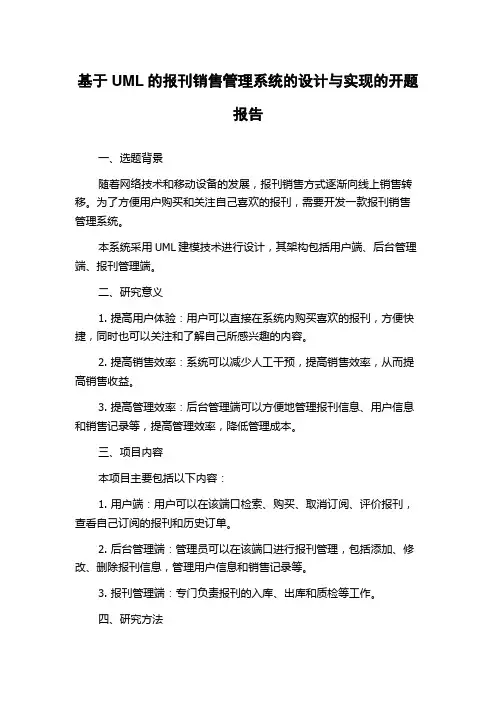 基于 UML 的报刊销售管理系统的设计与实现的开题报告

一、选题背景

随着网络技术和移动设备的发展，报刊销售方式逐渐向线上销售转移。为了方便用户购买和关注自己喜欢的报刊，需要开发一款报刊销售管理系统。

本系统采用 UML 建模技术进行设计，其架构包括用户端、后台管理端、报刊管理端。

二、研究意义

1. 提高用户体验：用户可以直接在系统内购买喜欢的报刊，方便快捷，同时也可以关注和了解自己所感兴趣的内容。

2. 提高销售效率：系统可以减少人工干预，提高销售效率，从而提高销售收益。

3. 提高管理效率：后台管理端可以方便地管理报刊信息、用户信息和销售记录等，提高管理效率，降低管理成本。

三、项目内容

本项目主要包括以下内容：

1. 用户端：用户可以在该端口检索、购买、取消订阅、评价报刊，查看自己订阅的报刊和历史订单。

2. 后台管理端：管理员可以在该端口进行报刊管理，包括添加、修改、删除报刊信息，管理用户信息和销售记录等。

3. 报刊管理端：专门负责报刊的入库、出库和质检等工作。

四、研究方法